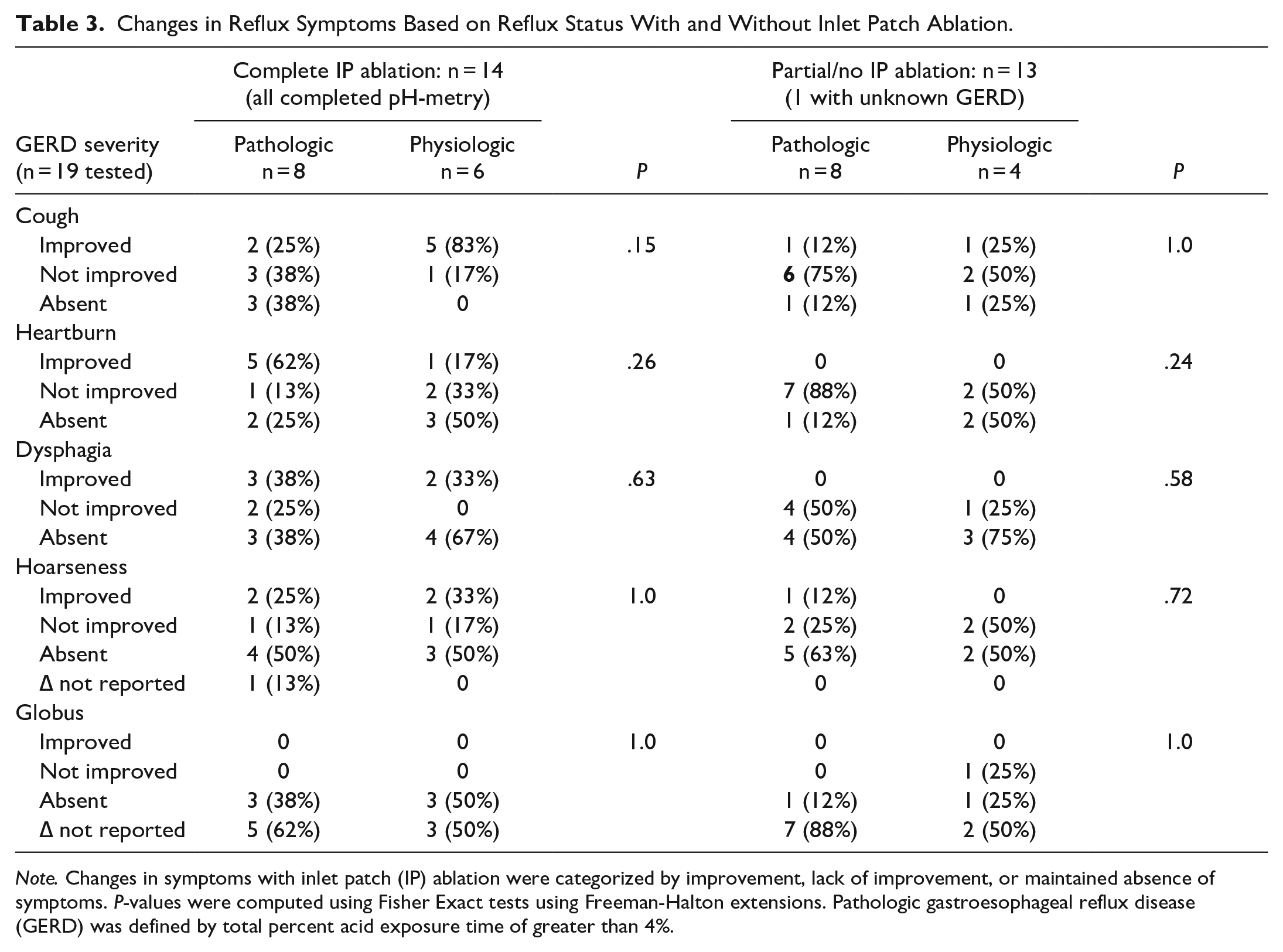 Table 3. Changes in Reflux Symptoms Based on Reflux Status With and Without Inlet Patch Ablation.

|  | Complete IP ablation: n = 14 (all completed pH-metry) |  |  | Partial/no IP ablation: n = 13 (1 with unknown GERD) |  |  |
|---|---|---|---|---|---|---|
| GERD severity (n = 19 tested) | Pathologic n = 8 | Physiologic n = 6 | P | Pathologic n = 8 | Physiologic n = 4 | P |
| Cough |  |  |  |  |  |  |
| Improved | 2 (25%) | 5 (83%) | .15 | 1 (12%) | 1 (25%) | 1.0 |
| Not improved | 3 (38%) | 1 (17%) |  | 6 (75%) | 2 (50%) |  |
| Absent | 3 (38%) | 0 |  | 1 (12%) | 1 (25%) |  |
| Heartburn |  |  |  |  |  |  |
| Improved | 5 (62%) | 1 (17%) | .26 | 0 | 0 | .24 |
| Not improved | 1 (13%) | 2 (33%) |  | 7 (88%) | 2 (50%) |  |
| Absent | 2 (25%) | 3 (50%) |  | 1 (12%) | 2 (50%) |  |
| Dysphagia |  |  |  |  |  |  |
| Improved | 3 (38%) | 2 (33%) | .63 | 0 | 0 | .58 |
| Not improved | 2 (25%) | 0 |  | 4 (50%) | 1 (25%) |  |
| Absent | 3 (38%) | 4 (67%) |  | 4 (50%) | 3 (75%) |  |
| Hoarseness |  |  |  |  |  |  |
| Improved | 2 (25%) | 2 (33%) | 1.0 | 1 (12%) | 0 | .72 |
| Not improved | 1 (13%) | 1 (17%) |  | 2 (25%) | 2 (50%) |  |
| Absent | 4 (50%) | 3 (50%) |  | 5 (63%) | 2 (50%) |  |
| Δ not reported | 1 (13%) | 0 |  | 0 | 0 |  |
| Globus |  |  |  |  |  |  |
| Improved | 0 | 0 | 1.0 | 0 | 0 | 1.0 |
| Not improved | 0 | 0 |  | 0 | 1 (25%) |  |
| Absent | 3 (38%) | 3 (50%) |  | 1 (12%) | 1 (25%) |  |
| Δ not reported | 5 (62%) | 3 (50%) |  | 7 (88%) | 2 (50%) |  |

Note. Changes in symptoms with inlet patch (IP) ablation were categorized by improvement, lack of improvement, or maintained absence of symptoms. P-values were computed using Fisher Exact tests using Freeman-Halton extensions. Pathologic gastroesophageal reflux disease (GERD) was defined by total percent acid exposure time of greater than 4%.